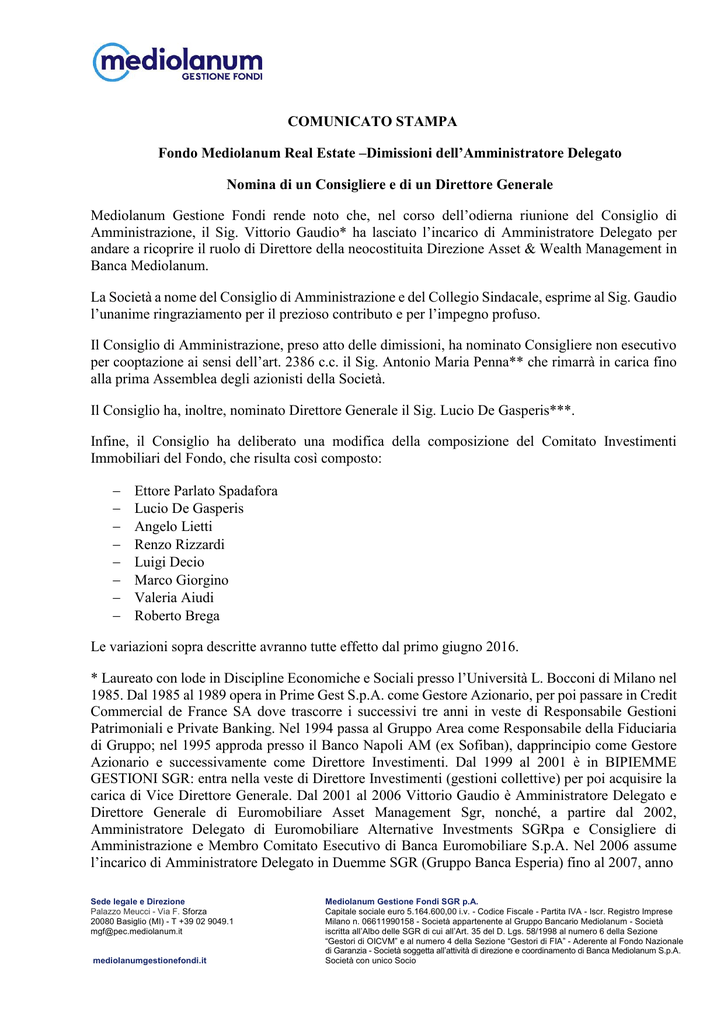 mediolanum
GESTIONE FONDI

COMUNICATO STAMPA

Fondo Mediolanum Real Estate –Dimissioni dell'Amministratore Delegato

Nomina di un Consigliere e di un Direttore Generale

Mediolanum Gestione Fondi rende noto che, nel corso dell'odierna riunione del Consiglio di Amministrazione, il Sig. Vittorio Gaudio* ha lasciato l'incarico di Amministratore Delegato per andare a ricoprire il ruolo di Direttore della neocostituita Direzione Asset & Wealth Management in Banca Mediolanum.

La Società a nome del Consiglio di Amministrazione e del Collegio Sindacale, esprime al Sig. Gaudio l'unanime ringraziamento per il prezioso contributo e per l'impegno profuso.

Il Consiglio di Amministrazione, preso atto delle dimissioni, ha nominato Consigliere non esecutivo per cooptazione ai sensi dell'art. 2386 c.c. il Sig. Antonio Maria Penna** che rimarrà in carica fino alla prima Assemblea degli azionisti della Società.

Il Consiglio ha, inoltre, nominato Direttore Generale il Sig. Lucio De Gasperis***.

Infine, il Consiglio ha deliberato una modifica della composizione del Comitato Investimenti Immobiliari del Fondo, che risulta così composto:

– Ettore Parlato Spadafora
– Lucio De Gasperis
– Angelo Lietti
– Renzo Rizzardi
– Luigi Decio
– Marco Giorgino
– Valeria Aiudi
– Roberto Brega

Le variazioni sopra descritte avranno tutte effetto dal primo giugno 2016.

* Laureato con lode in Discipline Economiche e Sociali presso l'Università L. Bocconi di Milano nel 1985. Dal 1985 al 1989 opera in Prime Gest S.p.A. come Gestore Azionario, per poi passare in Credit Commercial de France SA dove trascorre i successivi tre anni in veste di Responsabile Gestioni Patrimoniali e Private Banking. Nel 1994 passa al Gruppo Area come Responsabile della Fiduciaria di Gruppo; nel 1995 approda presso il Banco Napoli AM (ex Sofiban), dapprincipio come Gestore Azionario e successivamente come Direttore Investimenti. Dal 1999 al 2001 è in BIPIEMME GESTIONI SGR: entra nella veste di Direttore Investimenti (gestioni collettive) per poi acquisire la carica di Vice Direttore Generale. Dal 2001 al 2006 Vittorio Gaudio è Amministratore Delegato e Direttore Generale di Euromobiliare Asset Management Sgr, nonché, a partire dal 2002, Amministratore Delegato di Euromobiliare Alternative Investments SGRpa e Consigliere di Amministrazione e Membro Comitato Esecutivo di Banca Euromobiliare S.p.A. Nel 2006 assume l'incarico di Amministratore Delegato in Duemme SGR (Gruppo Banca Esperia) fino al 2007, anno

Sede legale e Direzione
Palazzo Meucci - Via F. Sforza
20080 Basiglio (MI) - T +39 02 9049.1
mgf@pec.mediolanum.it

mediolanumgestionefondi.it

Mediolanum Gestione Fondi SGR p.A.
Capitale sociale euro 5.164.600,00 i.v. - Codice Fiscale - Partita IVA - Iscr. Registro Imprese Milano n. 06611990158 - Società appartenente al Gruppo Bancario Mediolanum - Società iscritta all'Albo delle SGR di cui all'Art. 35 del D. Lgs. 58/1998 al numero 6 della Sezione "Gestori di OICVM" e al numero 4 della Sezione "Gestori di FIA" - Aderente al Fondo Nazionale di Garanzia - Società soggetta all'attività di direzione e coordinamento di Banca Mediolanum S.p.A. Società con unico Socio